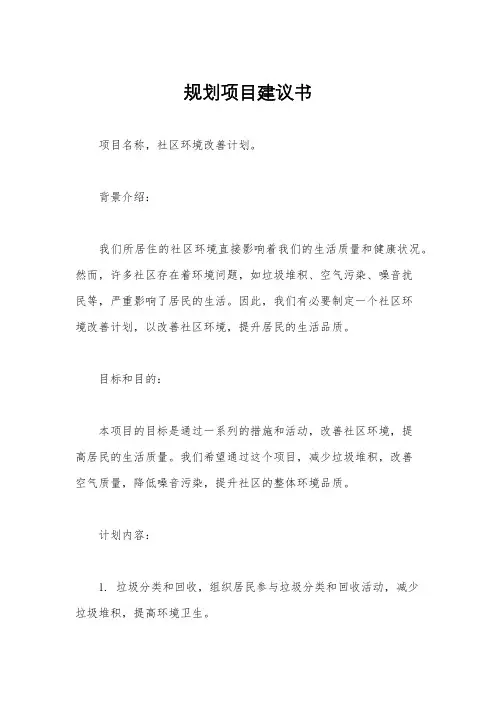 规划项目建议书

项目名称，社区环境改善计划。

背景介绍：

我们所居住的社区环境直接影响着我们的生活质量和健康状况。然而，许多社区存在着环境问题，如垃圾堆积、空气污染、噪音扰民等，严重影响了居民的生活。因此，我们有必要制定一个社区环境改善计划，以改善社区环境，提升居民的生活品质。

目标和目的：

本项目的目标是通过一系列的措施和活动，改善社区环境，提高居民的生活质量。我们希望通过这个项目，减少垃圾堆积，改善空气质量，降低噪音污染，提升社区的整体环境品质。

计划内容：

1. 垃圾分类和回收，组织居民参与垃圾分类和回收活动，减少垃圾堆积，提高环境卫生。